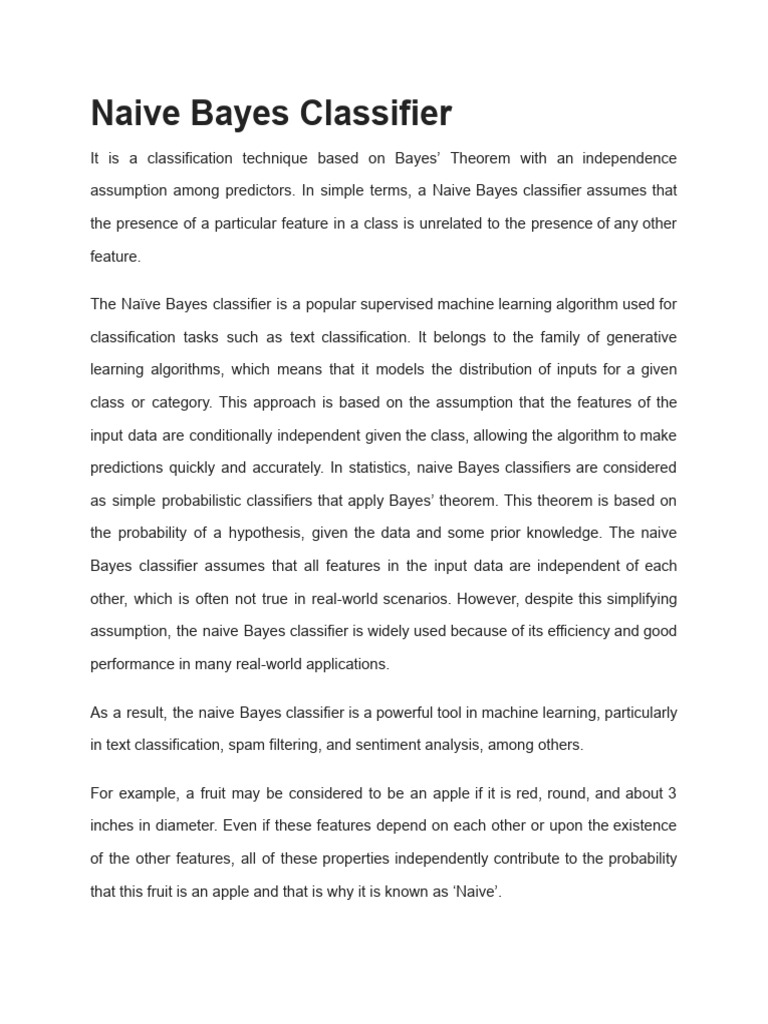 Naive Bayes Classifier

It is a classification technique based on Bayes' Theorem with an independence assumption among predictors. In simple terms, a Naive Bayes classifier assumes that the presence of a particular feature in a class is unrelated to the presence of any other feature.

The Naïve Bayes classifier is a popular supervised machine learning algorithm used for classification tasks such as text classification. It belongs to the family of generative learning algorithms, which means that it models the distribution of inputs for a given class or category. This approach is based on the assumption that the features of the input data are conditionally independent given the class, allowing the algorithm to make predictions quickly and accurately. In statistics, naive Bayes classifiers are considered as simple probabilistic classifiers that apply Bayes' theorem. This theorem is based on the probability of a hypothesis, given the data and some prior knowledge. The naive Bayes classifier assumes that all features in the input data are independent of each other, which is often not true in real-world scenarios. However, despite this simplifying assumption, the naive Bayes classifier is widely used because of its efficiency and good performance in many real-world applications.

As a result, the naive Bayes classifier is a powerful tool in machine learning, particularly in text classification, spam filtering, and sentiment analysis, among others.

For example, a fruit may be considered to be an apple if it is red, round, and about 3 inches in diameter. Even if these features depend on each other or upon the existence of the other features, all of these properties independently contribute to the probability that this fruit is an apple and that is why it is known as 'Naive'.